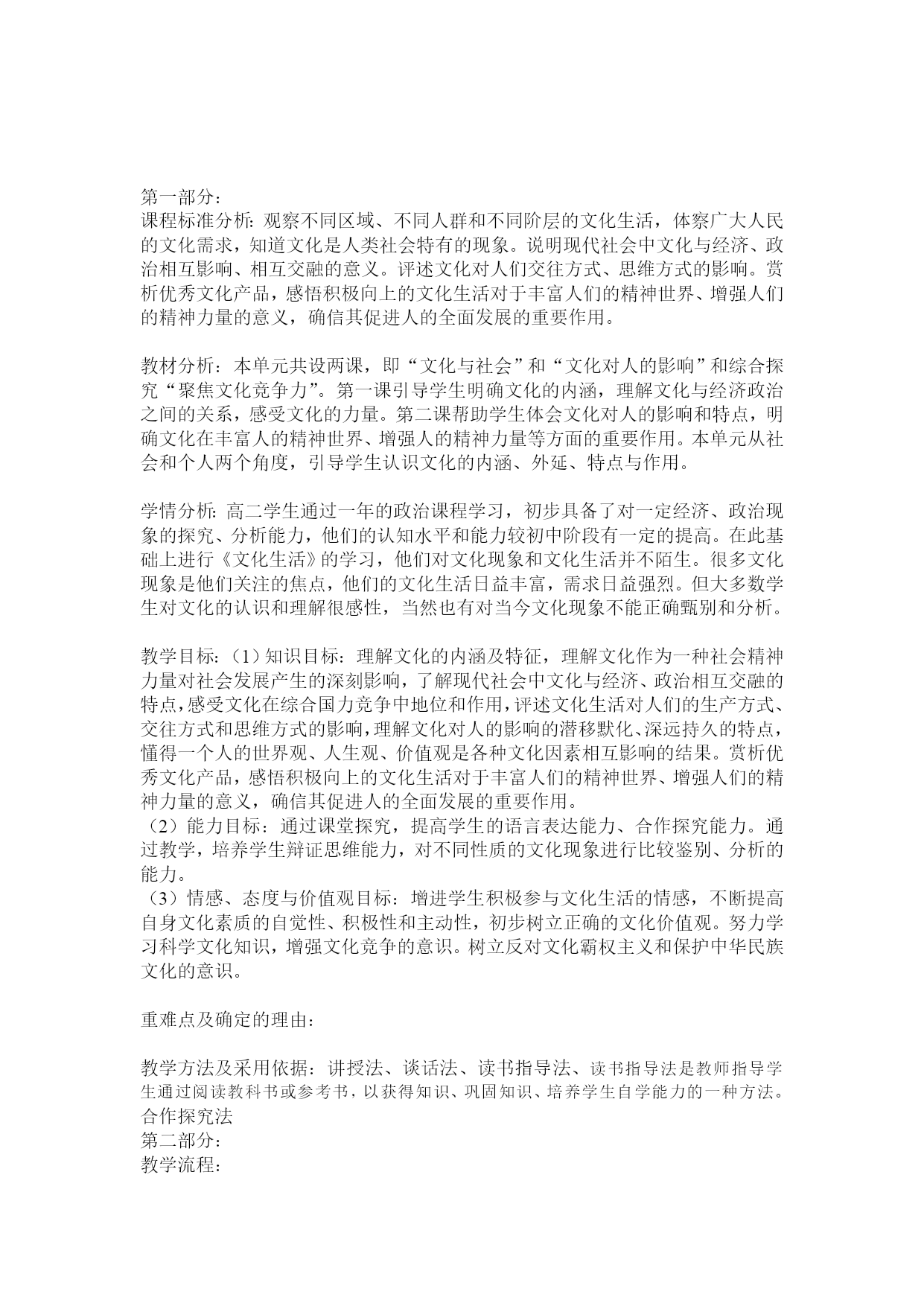 第一部分：
课程标准分析：观察不同区域、不同人群和不同阶层的文化生活，体察广大人民的文化需求，知道文化是人类社会特有的现象。说明现代社会中文化与经济、政治相互影响、相互交融的意义。评述文化对人们交往方式、思维方式的影响。赏析优秀文化产品，感悟积极向上的文化生活对于丰富人们的精神世界、增强人们的精神力量的意义，确信其促进人的全面发展的重要作用。

教材分析：本单元共设两课，即“文化与社会”和“文化对人的影响”和综合探究“聚焦文化竞争力”。第一课引导学生明确文化的内涵，理解文化与经济政治之间的关系，感受文化的力量。第二课帮助学生体会文化对人的影响和特点，明确文化在丰富人的精神世界、增强人的精神力量等方面的重要作用。本单元从社会和个人两个角度，引导学生认识文化的内涵、外延、特点与作用。

学情分析：高二学生通过一年的政治课程学习，初步具备了对一定经济、政治现象的探究、分析能力，他们的认知水平和能力较初中阶段有一定的提高。在此基础上进行《文化生活》的学习，他们对文化现象和文化生活并不陌生。很多文化现象是他们关注的焦点，他们的文化生活日益丰富，需求日益强烈。但大多数学生对文化的认识和理解很感性，当然也有对当今文化现象不能正确甄别和分析。

教学目标：（1）知识目标：理解文化的内涵及特征，理解文化作为一种社会精神力量对社会发展产生的深刻影响，了解现代社会中文化与经济、政治相互交融的特点，感受文化在综合国力竞争中地位和作用，评述文化生活对人们的生产方式、交往方式和思维方式的影响，理解文化对人的影响的潜移默化、深远持久的特点，懂得一个人的世界观、人生观、价值观是各种文化因素相互影响的结果。赏析优秀文化产品，感悟积极向上的文化生活对于丰富人们的精神世界、增强人们的精神力量的意义，确信其促进人的全面发展的重要作用。
（2）能力目标：通过课堂探究，提高学生的语言表达能力、合作探究能力。通过教学，培养学生辩证思维能力，对不同性质的文化现象进行比较鉴别、分析的能力。
（3）情感、态度与价值观目标：增进学生积极参与文化生活的情感，不断提高自身文化素质的自觉性、积极性和主动性，初步树立正确的文化价值观。努力学习科学文化知识，增强文化竞争的意识。树立反对文化霸权主义和保护中华民族文化的意识。

重难点及确定的理由：

教学方法及采用依据：讲授法、谈话法、读书指导法、读书指导法是教师指导学生通过阅读教科书或参考书，以获得知识、巩固知识、培养学生自学能力的一种方法。合作探究法
第二部分：
教学流程：